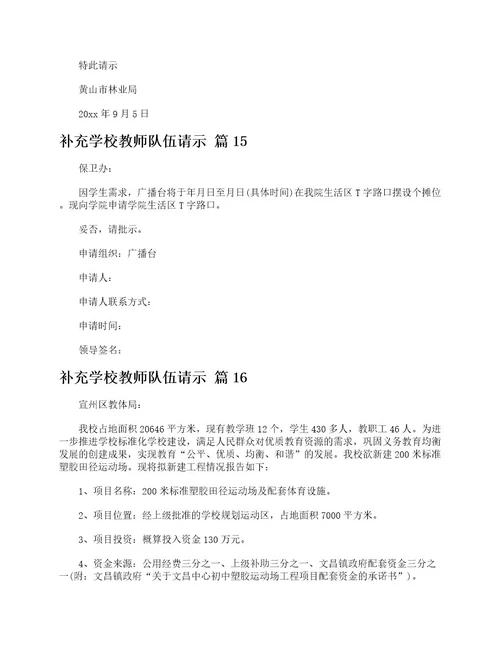 特此请示

黄山市林业局

20xx 年 9 月 5 日

补充学校教师队伍请示 篇 15

保卫办：

因学生需求，广播台将于年月日至月日(具体时间)在我院生活区 T 字路口摆设个摊位。现向学院申请学院生活区 T 字路口。

妥否，请批示。

申请组织：广播台

申请人：

申请人联系方式：

申请时间：

领导签名：

补充学校教师队伍请示 篇 16

宣州区教体局：

我校占地面积 20646 平方米，现有教学班 12 个，学生 430 多人，教职工 46 人。为进一步推进学校标准化学校建设，满足人民群众对优质教育资源的需求，巩固义务教育均衡发展的创建成果，实现教育“公平、优质、均衡、和谐”的发展。我校欲新建 200 米标准塑胶田径运动场。现将拟新建工程情况报告如下：

1、项目名称：200 米标准塑胶田径运动场及配套体育设施。

2、项目位置：经上级批准的学校规划运动区，占地面积 7000 平方米。

3、项目投资：概算投入资金 130 万元。

4、资金来源：公用经费三分之一、上级补助三分之一、文昌镇政府配套资金三分之一(附：文昌镇政府“关于文昌中心初中塑胶运动场工程项目配套资金的承诺书”)。